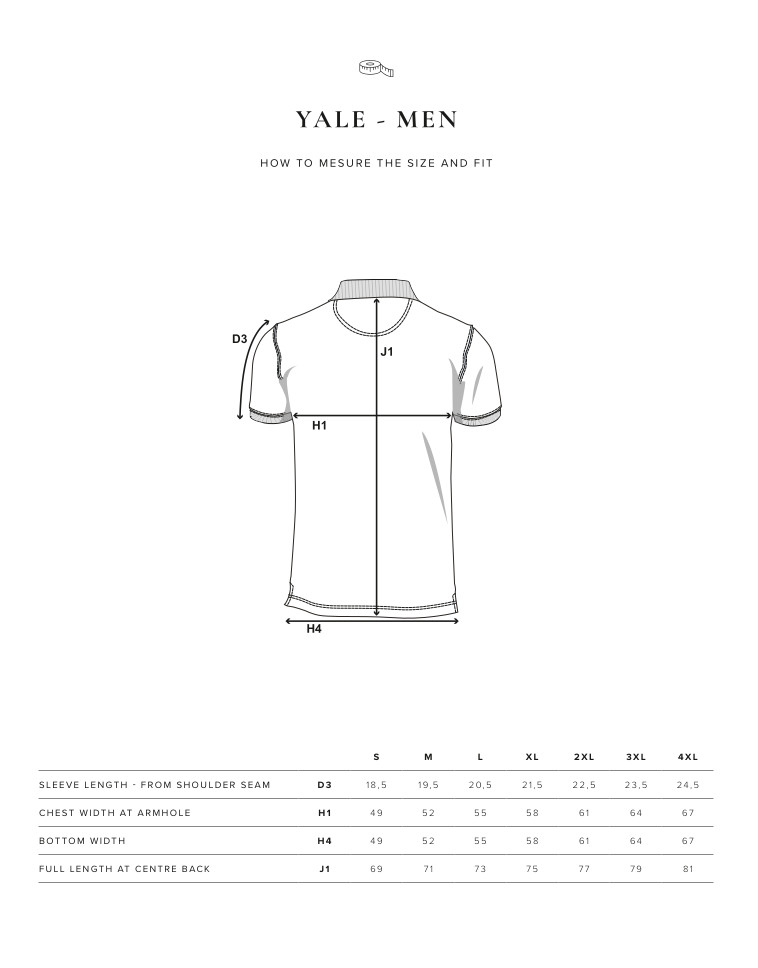 YALE - MEN

HOW TO MESURE THE SIZE AND FIT

D3

J1

H1

H4

| | | S | M | L | XL | 2XL | 3XL | 4XL |
|---|---|---|---|---|---|---|---|---|
| SLEEVE LENGTH - FROM SHOULDER SEAM | D3 | 18,5 | 19,5 | 20,5 | 21,5 | 22,5 | 23,5 | 24,5 |
| CHEST WIDTH AT ARMHOLE | H1 | 49 | 52 | 55 | 58 | 61 | 64 | 67 |
| BOTTOM WIDTH | H4 | 49 | 52 | 55 | 58 | 61 | 64 | 67 |
| FULL LENGTH AT CENTRE BACK | J1 | 69 | 71 | 73 | 75 | 77 | 79 | 81 |